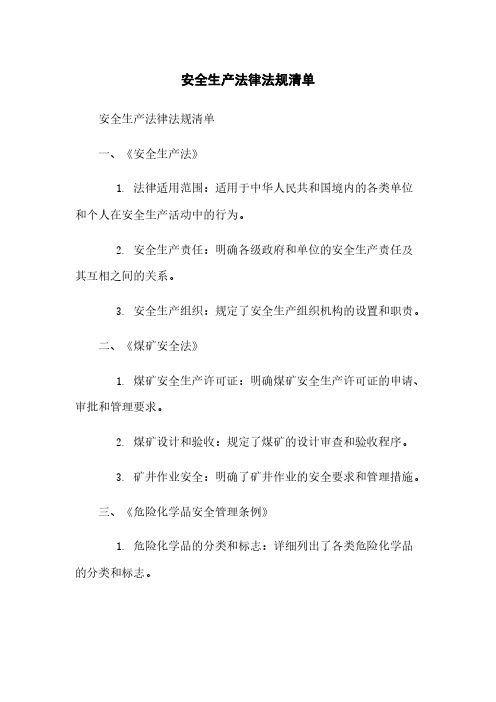 安全生产法律法规清单

安全生产法律法规清单

一、《安全生产法》

1. 法律适用范围：适用于中华人民共和国境内的各类单位和个人在安全生产活动中的行为。

2. 安全生产责任：明确各级政府和单位的安全生产责任及其互相之间的关系。

3. 安全生产组织：规定了安全生产组织机构的设置和职责。

二、《煤矿安全法》

1. 煤矿安全生产许可证：明确煤矿安全生产许可证的申请、审批和管理要求。

2. 煤矿设计和验收：规定了煤矿的设计审查和验收程序。

3. 矿井作业安全：明确了矿井作业的安全要求和管理措施。

三、《危险化学品安全管理条例》

1. 危险化学品的分类和标志：详细列出了各类危险化学品的分类和标志。